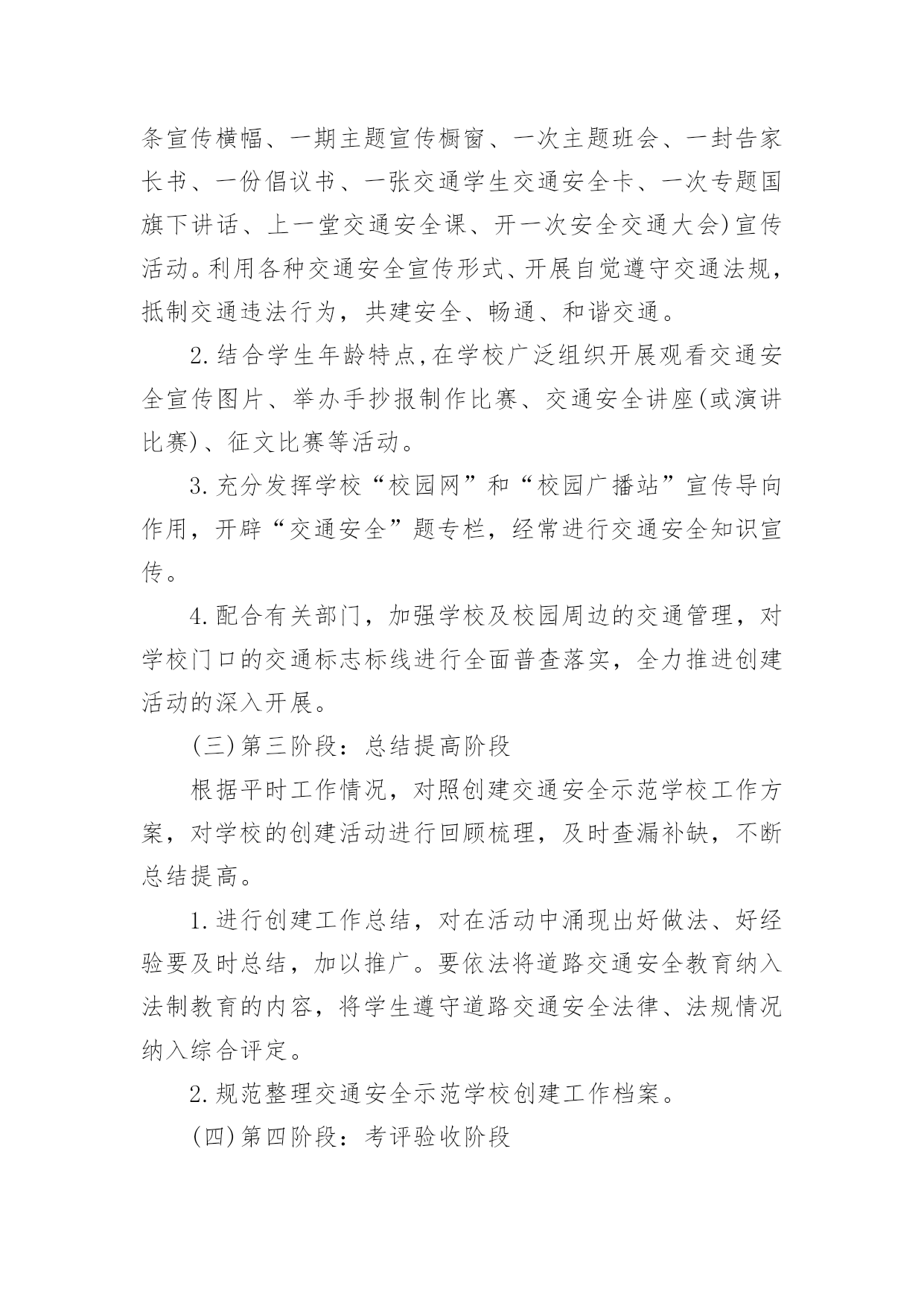 条宣传横幅、一期主题宣传橱窗、一次主题班会、一封告家长书、一份倡议书、一张交通学生交通安全卡、一次专题国旗下讲话、上一堂交通安全课、开一次安全交通大会)宣传活动。利用各种交通安全宣传形式、开展自觉遵守交通法规，抵制交通违法行为，共建安全、畅通、和谐交通。

2.结合学生年龄特点,在学校广泛组织开展观看交通安全宣传图片、举办手抄报制作比赛、交通安全讲座(或演讲比赛)、征文比赛等活动。

3.充分发挥学校“校园网”和“校园广播站”宣传导向作用，开辟“交通安全”题专栏，经常进行交通安全知识宣传。

4.配合有关部门，加强学校及校园周边的交通管理，对学校门口的交通标志标线进行全面普查落实，全力推进创建活动的深入开展。

(三)第三阶段：总结提高阶段

根据平时工作情况，对照创建交通安全示范学校工作方案，对学校的创建活动进行回顾梳理，及时查漏补缺，不断总结提高。

1.进行创建工作总结，对在活动中涌现出好做法、好经验要及时总结，加以推广。要依法将道路交通安全教育纳入法制教育的内容，将学生遵守道路交通安全法律、法规情况纳入综合评定。

2.规范整理交通安全示范学校创建工作档案。

(四)第四阶段：考评验收阶段